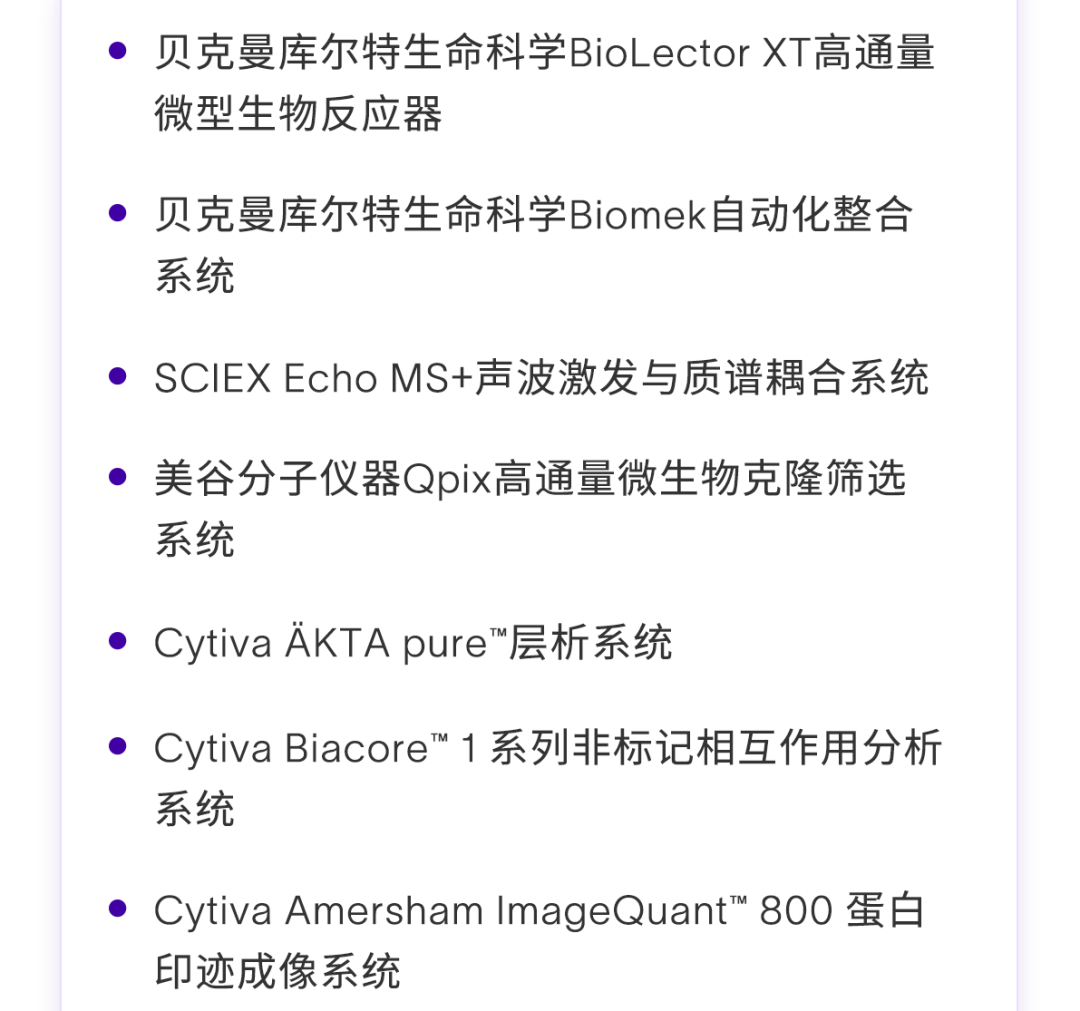 • 贝克曼库尔特生命科学BioLector XT高通量微型生物反应器

• 贝克曼库尔特生命科学Biomek自动化整合系统

• SCIEX Echo MS+声波激发与质谱耦合系统

• 美谷分子仪器Qpix高通量微生物克隆筛选系统

• Cytiva ÄKTA pure™层析系统

• Cytiva Biacore™ 1系列非标记相互作用分析系统

• Cytiva Amersham ImageQuant™ 800蛋白印迹成像系统